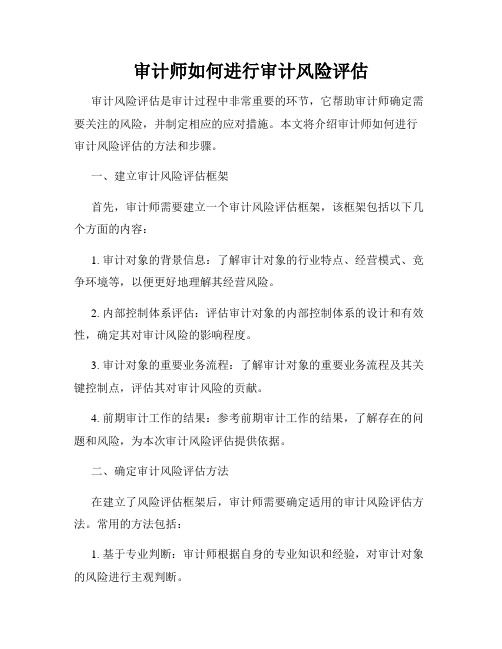 审计师如何进行审计风险评估

审计风险评估是审计过程中非常重要的环节，它帮助审计师确定需要关注的风险，并制定相应的应对措施。本文将介绍审计师如何进行审计风险评估的方法和步骤。

一、建立审计风险评估框架

首先，审计师需要建立一个审计风险评估框架，该框架包括以下几个方面的内容：

1. 审计对象的背景信息：了解审计对象的行业特点、经营模式、竞争环境等，以便更好地理解其经营风险。

2. 内部控制体系评估：评估审计对象的内部控制体系的设计和有效性，确定其对审计风险的影响程度。

3. 审计对象的重要业务流程：了解审计对象的重要业务流程及其关键控制点，评估其对审计风险的贡献。

4. 前期审计工作的结果：参考前期审计工作的结果，了解存在的问题和风险，为本次审计风险评估提供依据。

二、确定审计风险评估方法

在建立了风险评估框架后，审计师需要确定适用的审计风险评估方法。常用的方法包括：

1. 基于专业判断：审计师根据自身的专业知识和经验，对审计对象的风险进行主观判断。